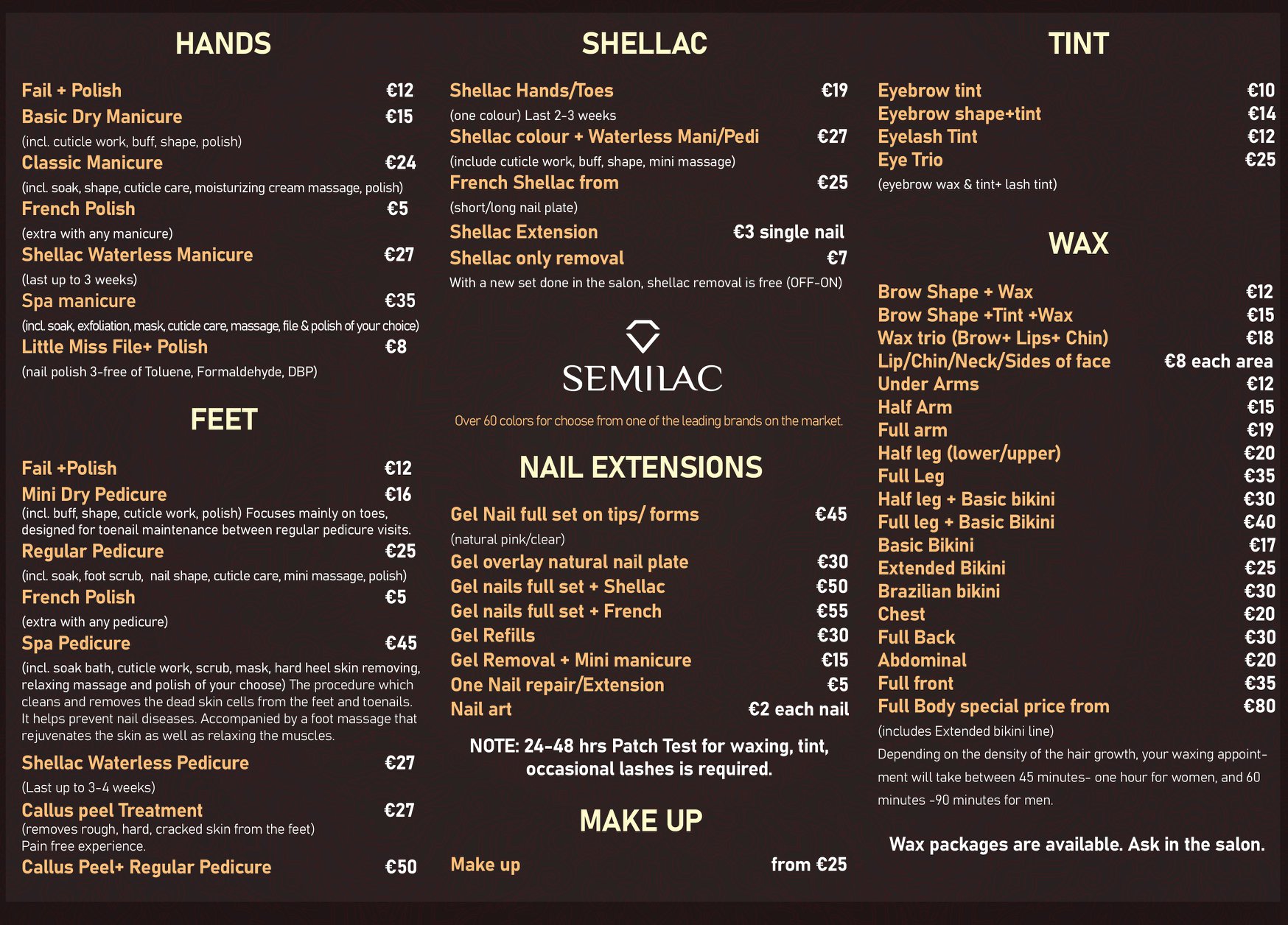 HANDS

Fail + Polish €12
Basic Dry Manicure €15
(incl. cuticle work, buff, shape, polish)
Classic Manicure €24
(incl. soak, shape, cuticle care, moisturizing cream massage, polish)
French Polish €5
(extra with any manicure)
Shellac Waterless Manicure €27
(last up to 3 weeks)
Spa manicure €35
(incl. soak, exfoliation, mask, cuticle care, massage, file & polish of your choice)
Little Miss File+ Polish €8
(nail polish 3-free of Toluene, Formaldehyde, DBP)

FEET

Fail +Polish €12
Mini Dry Pedicure €16
(incl. buff, shape, cuticle work, polish) Focuses mainly on toes, designed for toenail maintenance between regular pedicure visits.
Regular Pedicure €25
(incl. soak, foot scrub, nail shape, cuticle care, mini massage, polish)
French Polish €5
(extra with any pedicure)
Spa Pedicure €45
(incl. soak bath, cuticle work, scrub, mask, hard heel skin removing, relaxing massage and polish of your choose) The procedure which cleans and removes the dead skin cells from the feet and toenails. It helps prevent nail diseases. Accompanied by a foot massage that rejuvenates the skin as well as relaxing the muscles.
Shellac Waterless Pedicure €27
(Last up to 3-4 weeks)
Callus peel Treatment €27
(removes rough, hard, cracked skin from the feet)
Pain free experience.
Callus Peel+ Regular Pedicure €50

SHELLAC

Shellac Hands/Toes €19
(one colour) Last 2-3 weeks
Shellac colour + Waterless Mani/Pedi €27
(include cuticle work, buff, shape, mini massage)
French Shellac from €25
(short/long nail plate)
Shellac Extension €3 single nail
Shellac only removal €7
With a new set done in the salon, shellac removal is free (OFF-ON)

SEMILAC

Over 60 colors for choose from one of the leading brands on the market.

NAIL EXTENSIONS

Gel Nail full set on tips/ forms €45
(natural pink/clear)
Gel overlay natural nail plate €30
Gel nails full set + Shellac €50
Gel nails full set + French €55
Gel Refills €30
Gel Removal + Mini manicure €15
One Nail repair/Extension €5
Nail art €2 each nail

NOTE: 24-48 hrs Patch Test for waxing, tint, occasional lashes is required.

MAKE UP

Make up from €25

TINT

Eyebrow tint €10
Eyebrow shape+tint €14
Eyelash Tint €12
Eye Trio €25
(eyebrow wax & tint+ lash tint)

WAX

Brow Shape + Wax €12
Brow Shape +Tint +Wax €15
Wax trio (Brow+ Lips+ Chin) €18
Lip/Chin/Neck/Sides of face €8 each area
Under Arms €12
Half Arm €15
Full arm €19
Half leg (lower/upper) €20
Full Leg €35
Half leg + Basic bikini €30
Full leg + Basic Bikini €40
Basic Bikini €17
Extended Bikini €25
Brazilian bikini €30
Chest €20
Full Back €30
Abdominal €20
Full front €35
Full Body special price from €80
(includes Extended bikini line)
Depending on the density of the hair growth, your waxing appointment will take between 45 minutes- one hour for women, and 60 minutes -90 minutes for men.

Wax packages are available. Ask in the salon.